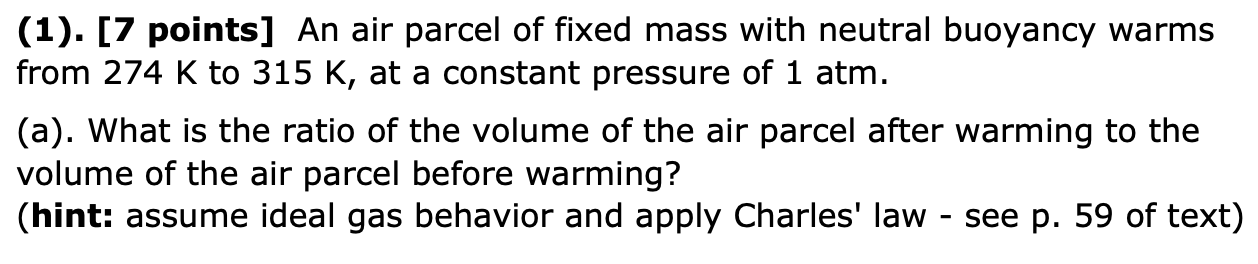 (1). [7 points] An air parcel of fixed mass with neutral buoyancy warms from 274 K to 315 K, at a constant pressure of 1 atm.

(a). What is the ratio of the volume of the air parcel after warming to the volume of the air parcel before warming?
(hint: assume ideal gas behavior and apply Charles' law - see p. 59 of text)